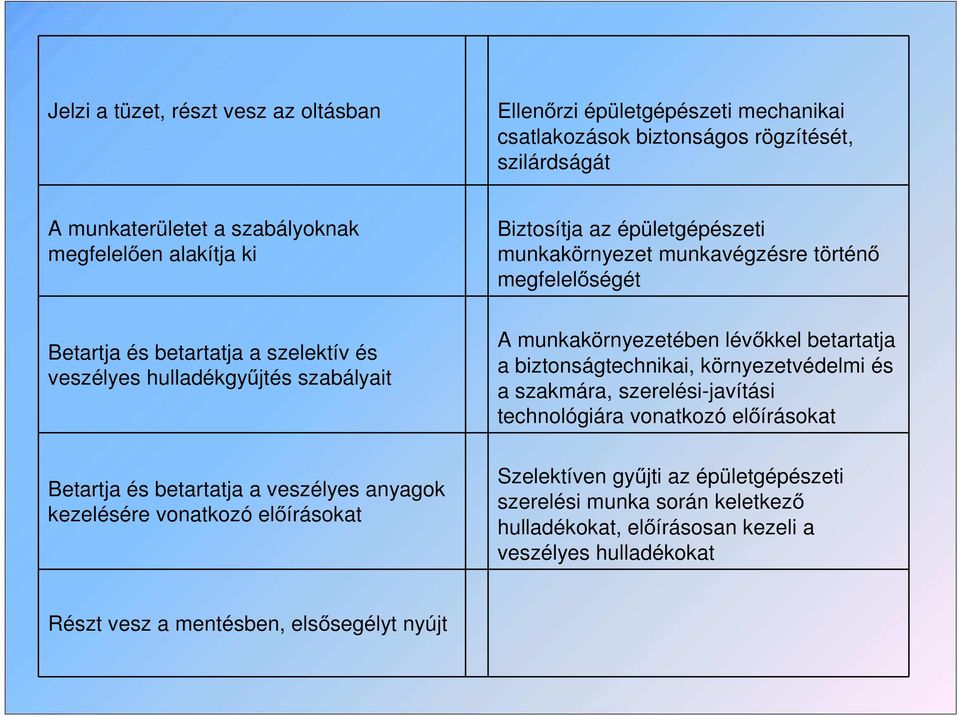 | | |
|---|---|
| Jelzi a tüzet, részt vesz az oltásban | Ellenőrzi épületgépészeti mechanikai csatlakozások biztonságos rögzítését, szilárdságát |
| A munkaterületet a szabályoknak megfelelően alakítja ki | Biztosítja az épületgépészeti munkakörnyezet munkavégzésre történő megfelelőségét |
| Betartja és betartatja a szelektív és veszélyes hulladékgyűjtés szabályait | A munkakörnyezetében lévőkkel betartatja a biztonságtechnikai, környezetvédelmi és a szakmára, szerelési-javítási technológiára vonatkozó előírásokat |
| Betartja és betartatja a veszélyes anyagok kezelésére vonatkozó előírásokat | Szelektíven gyűjti az épületgépészeti szerelési munka során keletkező hulladékokat, előírásosan kezeli a veszélyes hulladékokat |
| Részt vesz a mentésben, elsősegélyt nyújt | |